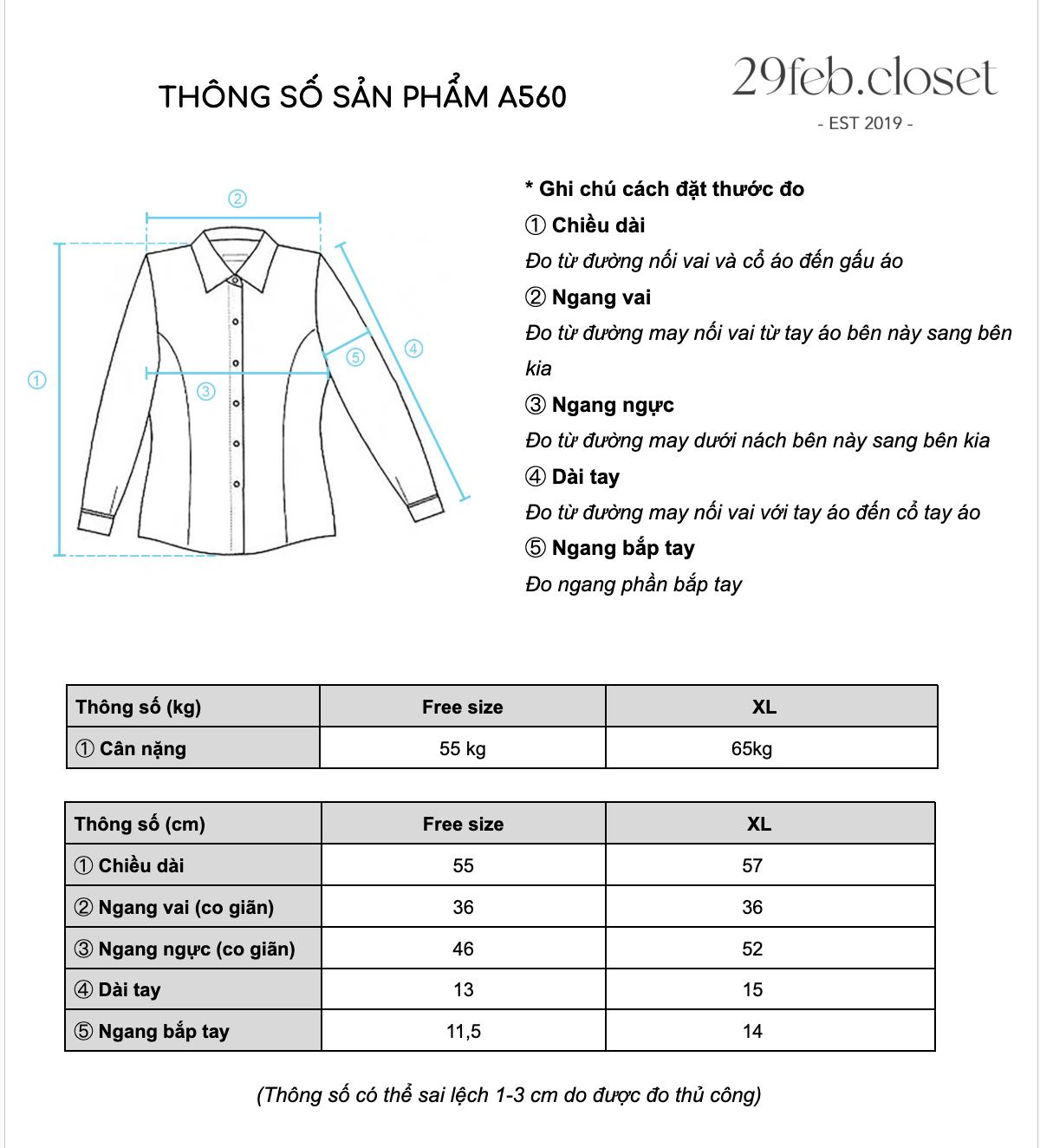 THÔNG SỐ SẢN PHẨM A560

29feb.closet
- EST 2019 -

②
①
③
⑤
④

* Ghi chú cách đặt thước đo
① Chiều dài
Đo từ đường nối vai và cổ áo đến gấu áo
② Ngang vai
Đo từ đường may nối vai từ tay áo bên này sang bên kia
③ Ngang ngực
Đo từ đường may dưới nách bên này sang bên kia
④ Dài tay
Đo từ đường may nối vai với tay áo đến cổ tay áo
⑤ Ngang bắp tay
Đo ngang phần bắp tay

| Thông số (kg) | Free size | XL |
|---|---|---|
| ① Cân nặng | 55 kg | 65kg |

| Thông số (cm) | Free size | XL |
|---|---|---|
| ① Chiều dài | 55 | 57 |
| ② Ngang vai (co giãn) | 36 | 36 |
| ③ Ngang ngực (co giãn) | 46 | 52 |
| ④ Dài tay | 13 | 15 |
| ⑤ Ngang bắp tay | 11,5 | 14 |

(Thông số có thể sai lệch 1-3 cm do được đo thủ công)